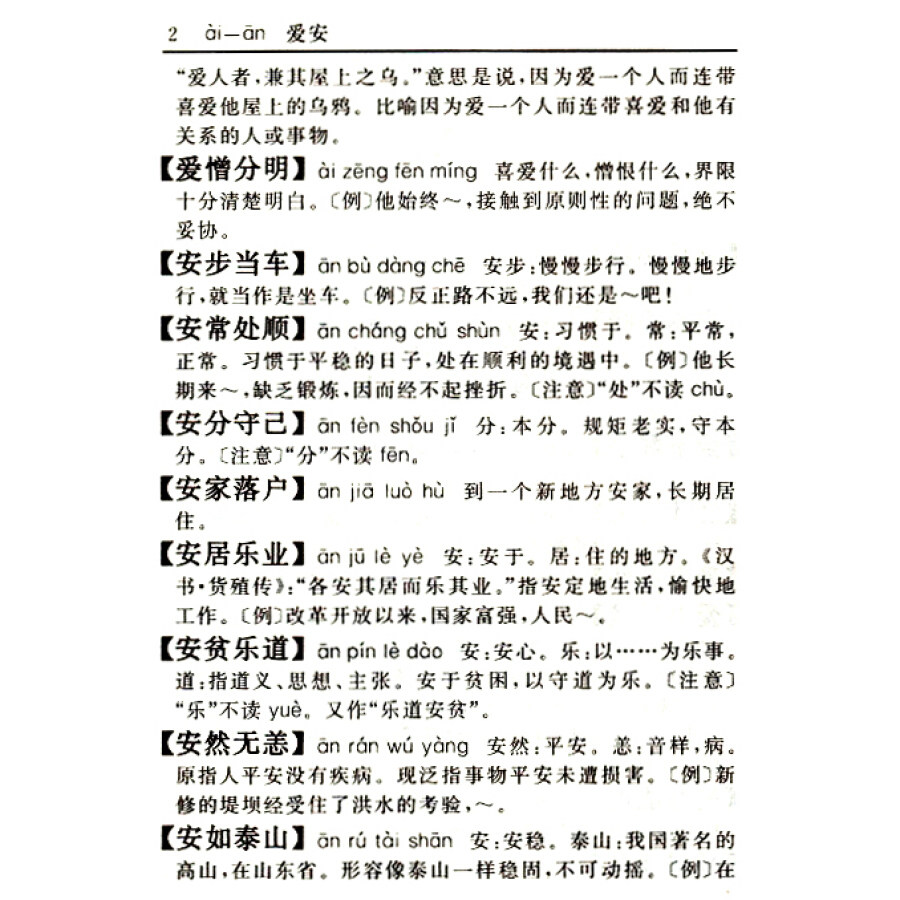 2 ài—ān 爱安

“爱人者，兼其屋上之乌。”意思是说，因为爱一个人而连带喜爱他屋上的乌鸦。比喻因为爱一个人而连带喜爱和他有关系的人或事物。

【爱憎分明】ài zēng fēn míng 喜爱什么，憎恨什么，界限十分清楚明白。〔例〕他始终～，接触到原则性的问题，绝不妥协。

【安步当车】ān bù dàng chē 安步：慢慢步行。慢慢地步行，就当作是坐车。〔例〕反正路不远，我们还是～吧！

【安常处顺】ān cháng chǔ shùn 安：习惯于。常：平常，正常。习惯于平稳的日子，处在顺利的境遇中。〔例〕他长期来～，缺乏锻炼，因而经不起挫折。〔注意〕“处”不读 chù。

【安分守己】ān fèn shǒu jǐ 分：本分。规矩老实，守本分。〔注意〕“分”不读 fēn。

【安家落户】ān jiā luò hù 到一个新地方安家，长期居住。

【安居乐业】ān jū lè yè 安：安于。居：住的地方。《汉书·货殖传》：“各安其居而乐其业。”指安定地生活，愉快地工作。〔例〕改革开放以来，国家富强，人民～。

【安贫乐道】ān pín lè dào 安：安心。乐：以……为乐事。道：指道义、思想、主张。安于贫困，以守道为乐。〔注意〕“乐”不读 yuè。又作“乐道安贫”。

【安然无恙】ān rán wú yàng 安然：平安。恙：音样，病。原指人平安没有疾病。现泛指事物平安未遭损害。〔例〕新修的堤坝经受住了洪水的考验，～。

【安如泰山】ān rú tài shān 安：安稳。泰山：我国著名的高山，在山东省。形容像泰山一样稳固，不可动摇。〔例〕在